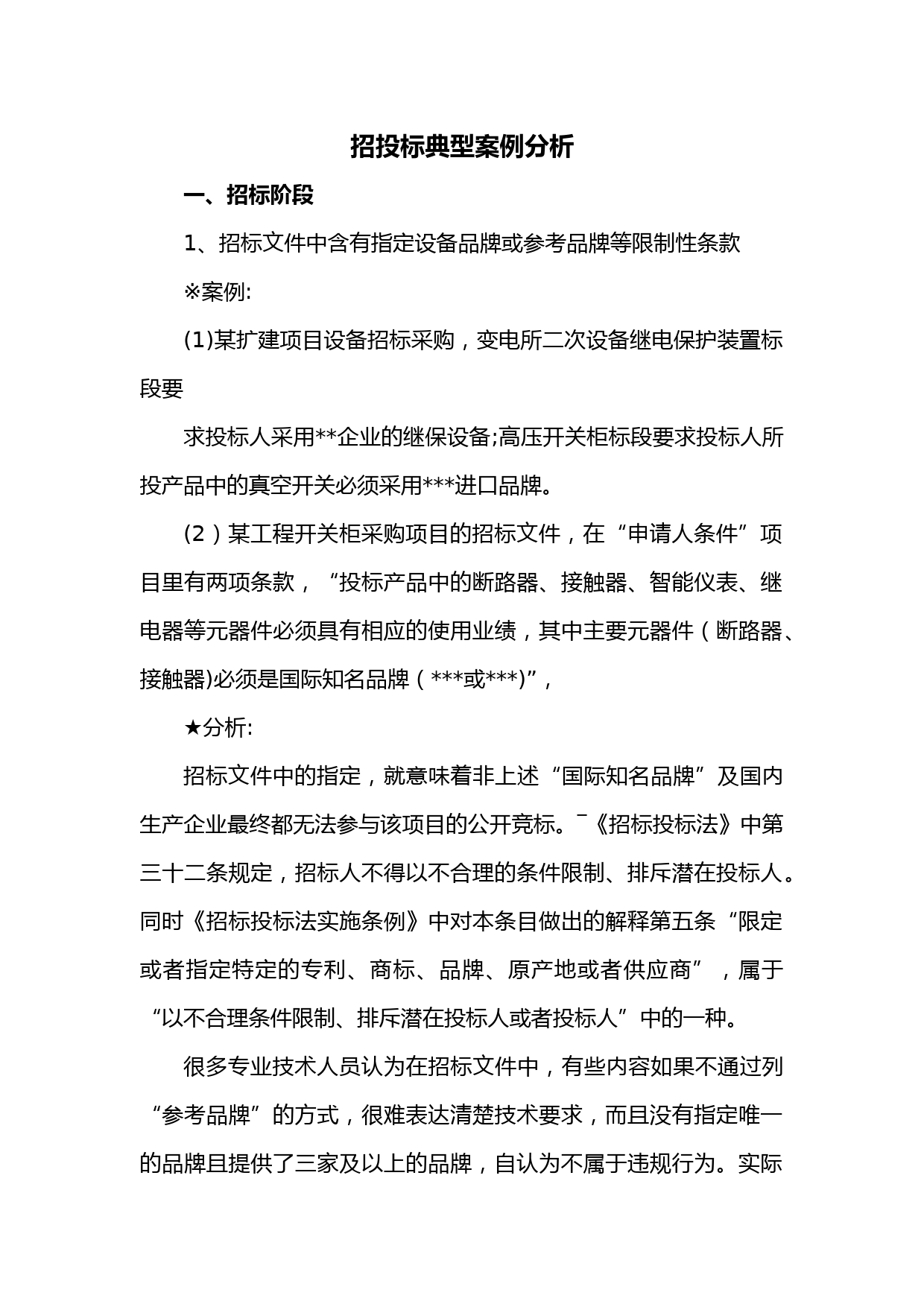 招投标典型案例分析

一、招标阶段

1、招标文件中含有指定设备品牌或参考品牌等限制性条款

※案例:

(1)某扩建项目设备招标采购，变电所二次设备继电保护装置标段要

求投标人采用**企业的继保设备;高压开关柜标段要求投标人所投产品中的真空开关必须采用***进口品牌。

(2）某工程开关柜采购项目的招标文件，在“申请人条件”项目里有两项条款，“投标产品中的断路器、接触器、智能仪表、继电器等元器件必须具有相应的使用业绩，其中主要元器件（断路器、接触器)必须是国际知名品牌（***或***)”,

★分析:

招标文件中的指定，就意味着非上述“国际知名品牌”及国内生产企业最终都无法参与该项目的公开竞标。¯《招标投标法》中第三十二条规定，招标人不得以不合理的条件限制、排斥潜在投标人。同时《招标投标法实施条例》中对本条目做出的解释第五条“限定或者指定特定的专利、商标、品牌、原产地或者供应商”，属于“以不合理条件限制、排斥潜在投标人或者投标人”中的一种。

很多专业技术人员认为在招标文件中，有些内容如果不通过列“参考品牌”的方式，很难表达清楚技术要求，而且没有指定唯一的品牌且提供了三家及以上的品牌，自认为不属于违规行为。实际